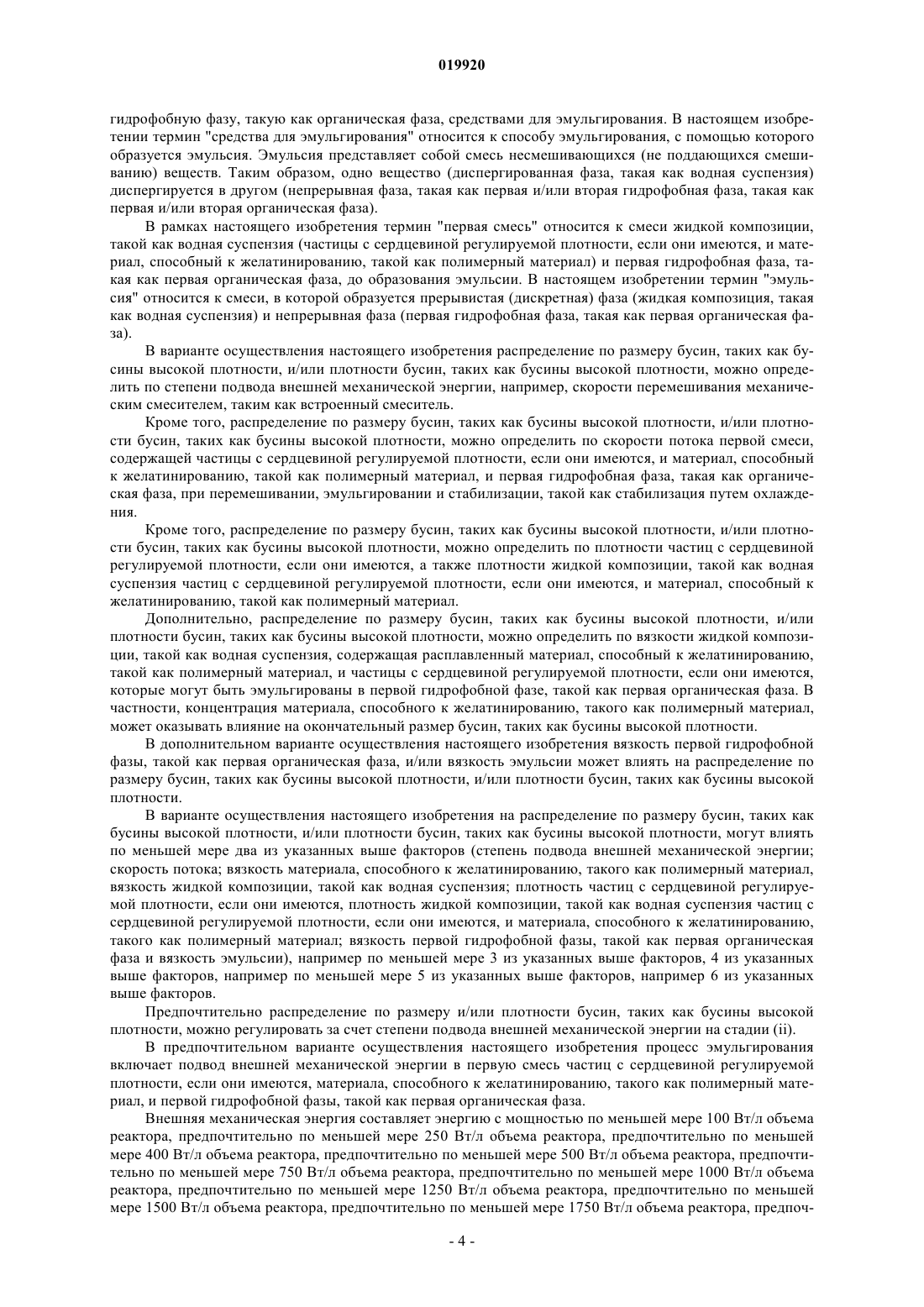 019920

гидрофобную фазу, такую как органическая фаза, средствами для эмульгирования. В настоящем изобретении термин "средства для эмульгирования" относится к способу эмульгирования, с помощью которого образуется эмульсия. Эмульсия представляет собой смесь несмешивающихся (не поддающихся смешиванию) веществ. Таким образом, одно вещество (диспергированная фаза, такая как водная суспензия) диспергируется в другом (непрерывная фаза, такая как первая и/или вторая гидрофобная фаза, такая как первая и/или вторая органическая фаза).

В рамках настоящего изобретения термин "первая смесь" относится к смеси жидкой композиции, такой как водная суспензия (частицы с сердцевиной регулируемой плотности, если они имеются, и материал, способный к желатинированию, такой как полимерный материал) и первая гидрофобная фаза, такая как первая органическая фаза, до образования эмульсии. В настоящем изобретении термин "эмульсия" относится к смеси, в которой образуется прерывистая (дискретная) фаза (жидкая композиция, такая как водная суспензия) и непрерывная фаза (первая гидрофобная фаза, такая как первая органическая фаза).

В варианте осуществления настоящего изобретения распределение по размеру бусин, таких как бусины высокой плотности, и/или плотности бусин, таких как бусины высокой плотности, можно определить по степени подвода внешней механической энергии, например, скорости перемешивания механическим смесителем, таким как встроенный смеситель.

Кроме того, распределение по размеру бусин, таких как бусины высокой плотности, и/или плотности бусин, таких как бусины высокой плотности, можно определить по скорости потока первой смеси, содержащей частицы с сердцевиной регулируемой плотности, если они имеются, и материал, способный к желатинированию, такой как полимерный материал, и первая гидрофобная фаза, такая как органическая фаза, при перемешивании, эмульгировании и стабилизации, такой как стабилизация путем охлаждения.

Кроме того, распределение по размеру бусин, таких как бусины высокой плотности, и/или плотности бусин, таких как бусины высокой плотности, можно определить по плотности частиц с сердцевиной регулируемой плотности, если они имеются, а также плотности жидкой композиции, такой как водная суспензия частиц с сердцевиной регулируемой плотности, если они имеются, и материал, способный к желатинированию, такой как полимерный материал.

Дополнительно, распределение по размеру бусин, таких как бусины высокой плотности, и/или плотности бусин, таких как бусины высокой плотности, можно определить по вязкости жидкой композиции, такой как водная суспензия, содержащая расплавленный материал, способный к желатинированию, такой как полимерный материал, и частицы с сердцевиной регулируемой плотности, если они имеются, которые могут быть эмульгированы в первой гидрофобной фазе, такой как первая органическая фаза. В частности, концентрация материала, способного к желатинированию, такого как полимерный материал, может оказывать влияние на окончательный размер бусин, таких как бусины высокой плотности.

В дополнительном варианте осуществления настоящего изобретения вязкость первой гидрофобной фазы, такой как первая органическая фаза, и/или вязкость эмульсии может влиять на распределение по размеру бусин, таких как бусины высокой плотности, и/или плотности бусин, таких как бусины высокой плотности.

В варианте осуществления настоящего изобретения на распределение по размеру бусин, таких как бусины высокой плотности, и/или плотности бусин, таких как бусины высокой плотности, могут влиять по меньшей мере два из указанных выше факторов (степень подвода внешней механической энергии; скорость потока; вязкость материала, способного к желатинированию, такого как полимерный материал, вязкость жидкой композиции, такой как водная суспензия; плотность частиц с сердцевиной регулируемой плотности, если они имеются, плотность жидкой композиции, такой как водная суспензия частиц с сердцевиной регулируемой плотности, если они имеются, и материала, способного к желатинированию, такого как полимерный материал; вязкость первой гидрофобной фазы, такой как первая органическая фаза и вязкость эмульсии), например по меньшей мере 3 из указанных выше факторов, 4 из указанных выше факторов, например по меньшей мере 5 из указанных выше факторов, например 6 из указанных выше факторов.

Предпочтительно распределение по размеру и/или плотности бусин, таких как бусины высокой плотности, можно регулировать за счет степени подвода внешней механической энергии на стадии (ii).

В предпочтительном варианте осуществления настоящего изобретения процесс эмульгирования включает подвод внешней механической энергии в первую смесь частиц с сердцевиной регулируемой плотности, если они имеются, материала, способного к желатинированию, такого как полимерный материал, и первой гидрофобной фазы, такой как первая органическая фаза.

Внешняя механическая энергия составляет энергию с мощностью по меньшей мере 100 Вт/л объема реактора, предпочтительно по меньшей мере 250 Вт/л объема реактора, предпочтительно по меньшей мере 400 Вт/л объема реактора, предпочтительно по меньшей мере 500 Вт/л объема реактора, предпочтительно по меньшей мере 750 Вт/л объема реактора, предпочтительно по меньшей мере 1000 Вт/л объема реактора, предпочтительно по меньшей мере 1250 Вт/л объема реактора, предпочтительно по меньшей мере 1500 Вт/л объема реактора, предпочтительно по меньшей мере 1750 Вт/л объема реактора, предпоч-

- 4 -